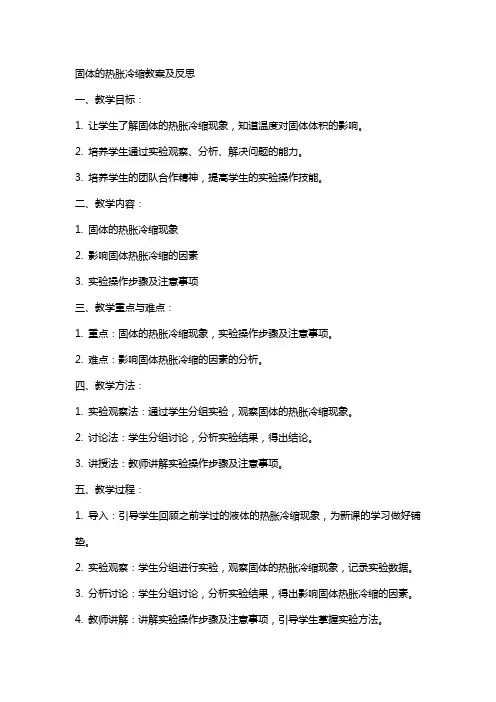 固体的热胀冷缩教案及反思

一、教学目标：

1. 让学生了解固体的热胀冷缩现象，知道温度对固体体积的影响。

2. 培养学生通过实验观察、分析、解决问题的能力。

3. 培养学生的团队合作精神，提高学生的实验操作技能。

二、教学内容：

1. 固体的热胀冷缩现象

2. 影响固体热胀冷缩的因素

3. 实验操作步骤及注意事项

三、教学重点与难点：

1. 重点：固体的热胀冷缩现象，实验操作步骤及注意事项。

2. 难点：影响固体热胀冷缩的因素的分析。

四、教学方法：

1. 实验观察法：通过学生分组实验，观察固体的热胀冷缩现象。

2. 讨论法：学生分组讨论，分析实验结果，得出结论。

3. 讲授法：教师讲解实验操作步骤及注意事项。

五、教学过程：

1. 导入：引导学生回顾之前学过的液体的热胀冷缩现象，为新课的学习做好铺垫。

2. 实验观察：学生分组进行实验，观察固体的热胀冷缩现象，记录实验数据。

3. 分析讨论：学生分组讨论，分析实验结果，得出影响固体热胀冷缩的因素。

4. 教师讲解：讲解实验操作步骤及注意事项，引导学生掌握实验方法。